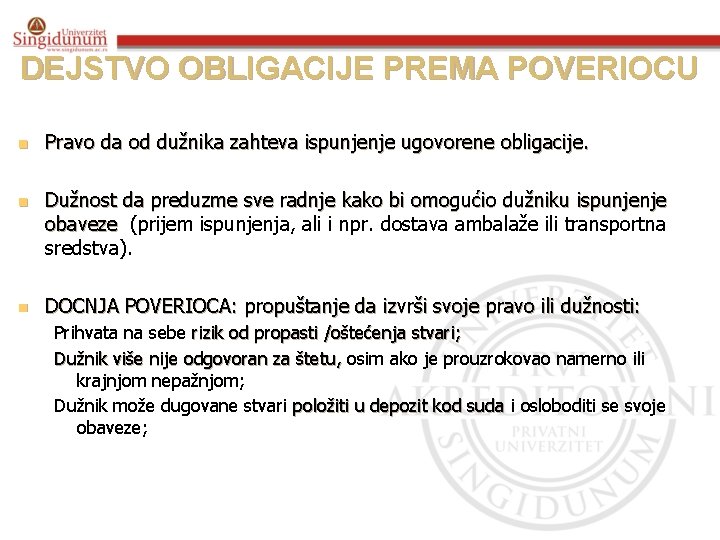 Univerzitet Singidunum
www.singidunum.ac.rs

DEJSTVO OBLIGACIJE PREMA POVERIOCU

Pravo da od dužnika zahteva ispunjenje ugovorene obligacije.

Dužnost da preduzme sve radnje kako bi omogućio dužniku ispunjenje obaveze (prijem ispunjenja, ali i npr. dostava ambalaže ili transportna sredstva).

DOCNJA POVERIOCA: propuštanje da izvrši svoje pravo ili dužnosti:

Prihvata na sebe rizik od propasti /oštećenja stvari;

Dužnik više nije odgovoran za štetu, osim ako je prouzrokovao namerno ili krajnjom nepažnjom;

Dužnik može dugovane stvari položiti u depozit kod suda i osloboditi se svoje obaveze;

UNIVERZITET PRVI AKREDITOVANI PRIVATNI UNIVERZITET SINGIDUNUM